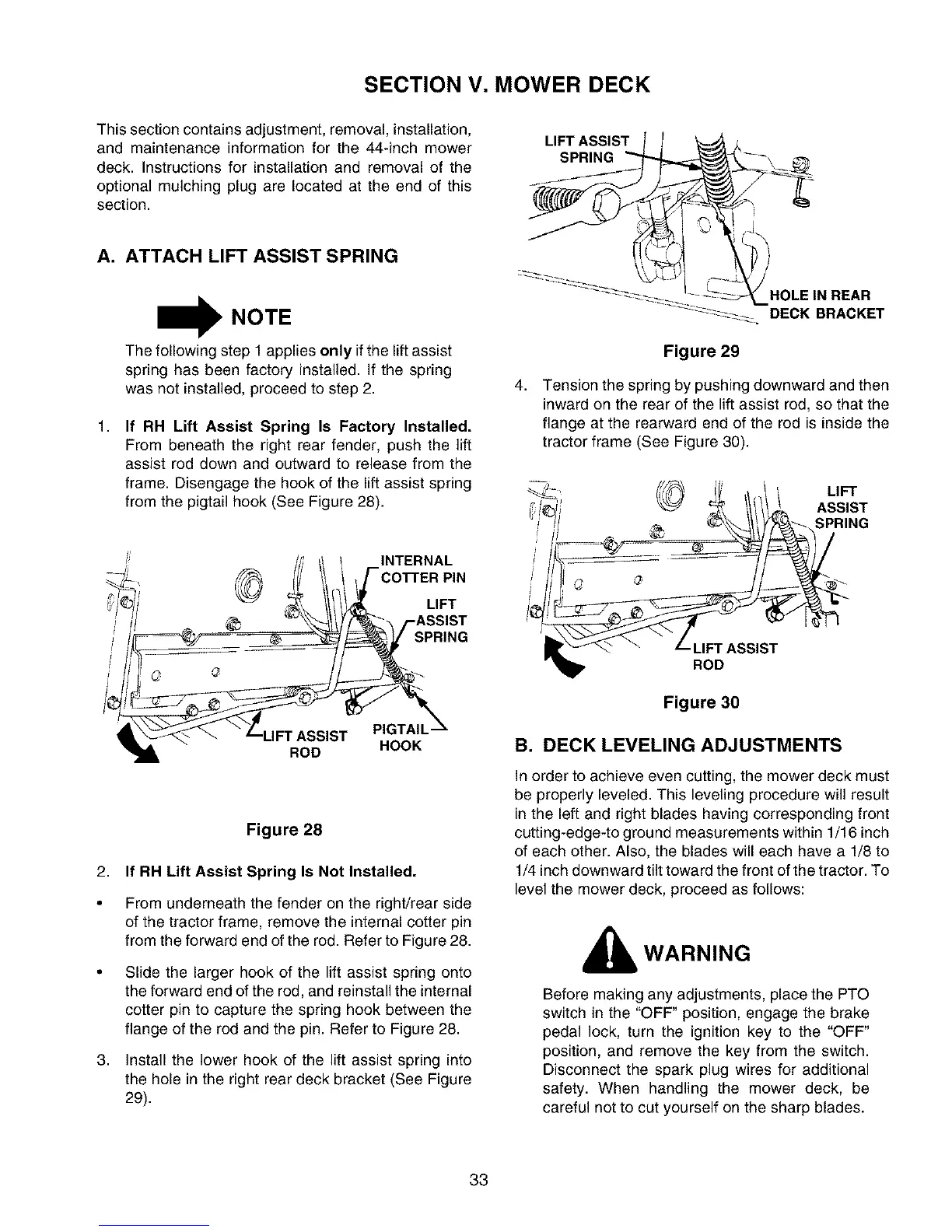 SECTION V. MOWER DECK

This section contains adjustment, removal, installation, and maintenance information for the 44-inch mower deck. Instructions for installation and removal of the optional mulching plug are located at the end of this section.

A. ATTACH LIFT ASSIST SPRING

NOTE

The following step 1 applies only if the lift assist spring has been factory installed. If the spring was not installed, proceed to step 2.

1. If RH Lift Assist Spring Is Factory Installed. From beneath the right rear fender, push the lift assist rod down and outward to release from the frame. Disengage the hook of the lift assist spring from the pigtail hook (See Figure 28).

INTERNAL COTTER PIN
LIFT ASSIST SPRING
LIFT ASSIST ROD
PIGTAIL HOOK

Figure 28

2. If RH Lift Assist Spring Is Not Installed.

• From underneath the fender on the right/rear side of the tractor frame, remove the internal cotter pin from the forward end of the rod. Refer to Figure 28.

• Slide the larger hook of the lift assist spring onto the forward end of the rod, and reinstall the internal cotter pin to capture the spring hook between the flange of the rod and the pin. Refer to Figure 28.

3. Install the lower hook of the lift assist spring into the hole in the right rear deck bracket (See Figure 29).

LIFT ASSIST SPRING
HOLE IN REAR DECK BRACKET

Figure 29

4. Tension the spring by pushing downward and then inward on the rear of the lift assist rod, so that the flange at the rearward end of the rod is inside the tractor frame (See Figure 30).

LIFT ASSIST SPRING
LIFT ASSIST ROD

Figure 30

B. DECK LEVELING ADJUSTMENTS

In order to achieve even cutting, the mower deck must be properly leveled. This leveling procedure will result in the left and right blades having corresponding front cutting-edge-to ground measurements within 1/16 inch of each other. Also, the blades will each have a 1/8 to 1/4 inch downward tilt toward the front of the tractor. To level the mower deck, proceed as follows:

WARNING

Before making any adjustments, place the PTO switch in the "OFF" position, engage the brake pedal lock, turn the ignition key to the "OFF" position, and remove the key from the switch. Disconnect the spark plug wires for additional safety. When handling the mower deck, be careful not to cut yourself on the sharp blades.

33